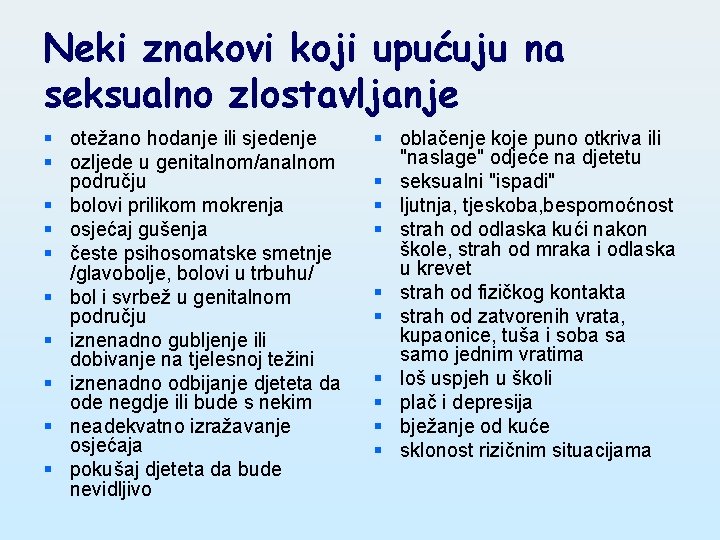 Neki znakovi koji upućuju na seksualno zlostavljanje

- otežano hodanje ili sjedenje
- ozljede u genitalnom/analnom području
- bolovi prilikom mokrenja
- osjećaj gušenja
- česte psihosomatske smetnje /glavobolje, bolovi u trbuhu/
- bol i svrbež u genitalnom području
- iznenadno gubljenje ili dobivanje na tjelesnoj težini
- iznenadno odbijanje djeteta da ode negdje ili bude s nekim
- neadekvatno izražavanje osjećaja
- pokušaj djeteta da bude nevidljivo

- oblačenje koje puno otkriva ili "naslage" odjeće na djetetu
- seksualni "ispadi"
- ljutnja, tjeskoba,bespomoćnost
- strah od odlaska kući nakon škole, strah od mraka i odlaska u krevet
- strah od fizičkog kontakta
- strah od zatvorenih vrata, kupaonice, tuša i soba sa samo jednim vratima
- loš uspjeh u školi
- plač i depresija
- bježanje od kuće
- sklonost rizičnim situacijama